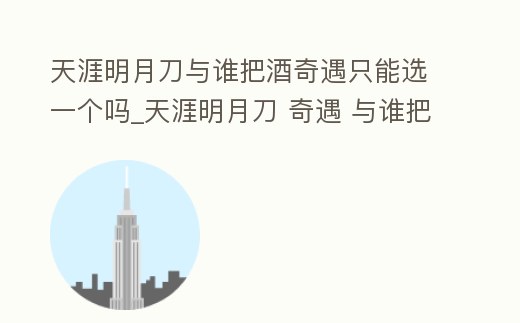 天涯明月刀与谁把酒奇遇只能选一个吗_天涯明月刀 奇遇 与谁把